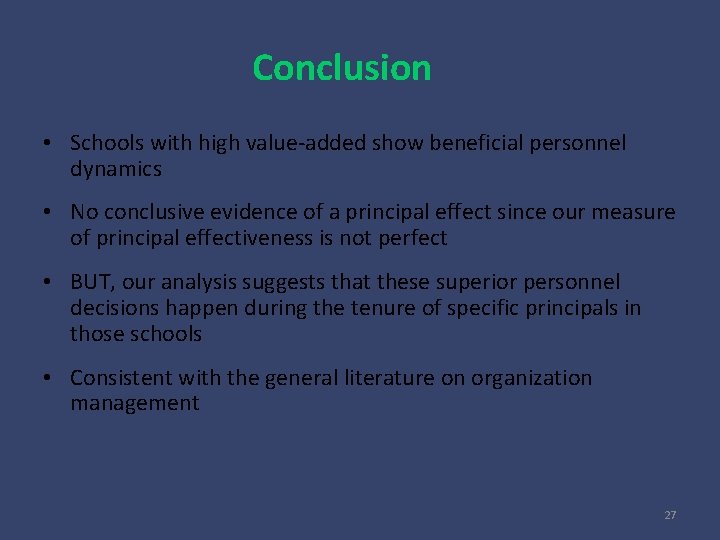 Conclusion

• Schools with high value-added show beneficial personnel dynamics

• No conclusive evidence of a principal effect since our measure of principal effectiveness is not perfect

• BUT, our analysis suggests that these superior personnel decisions happen during the tenure of specific principals in those schools

• Consistent with the general literature on organization management

27